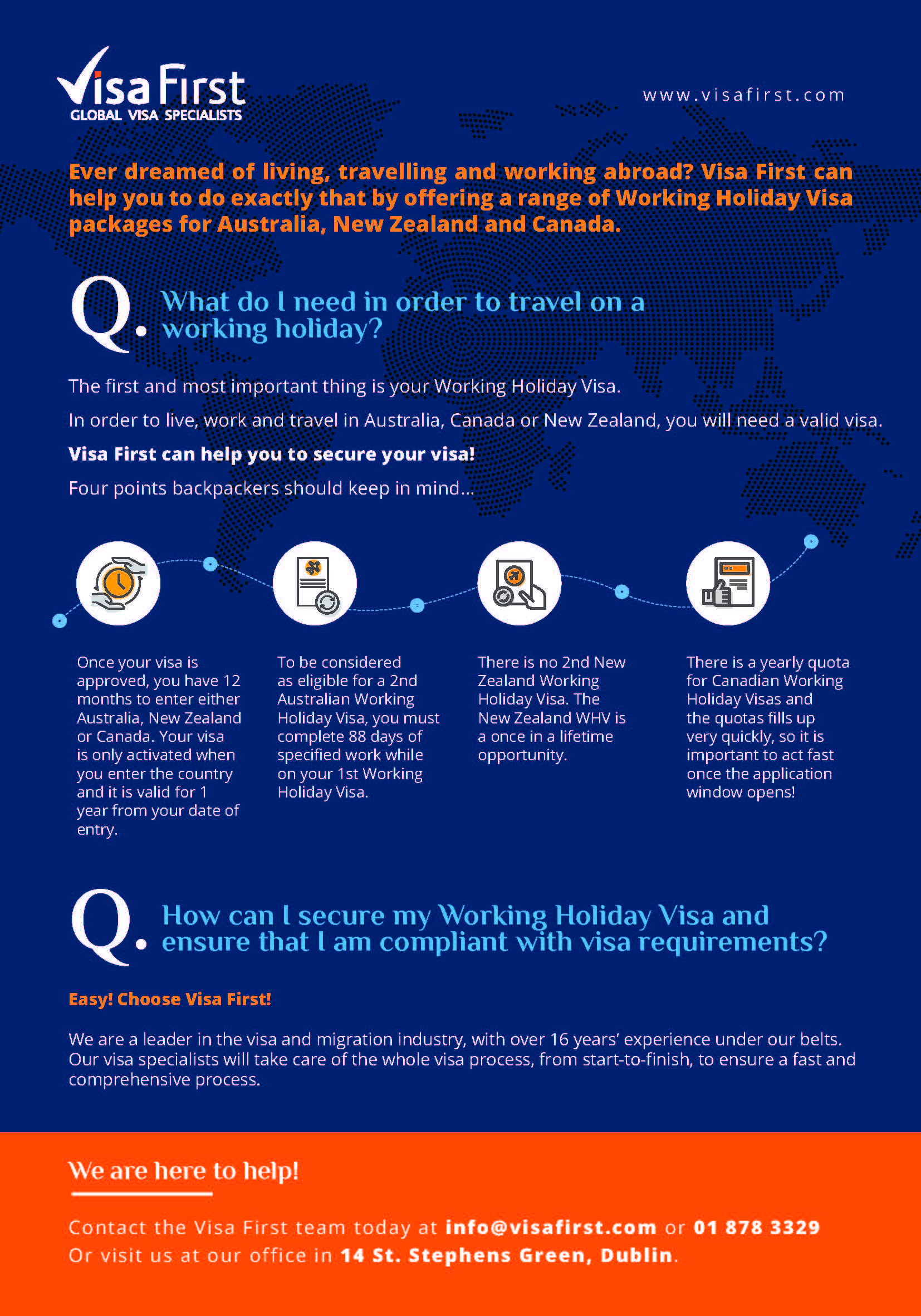 Visa First
GLOBAL VISA SPECIALISTS

www.visafirst.com

Ever dreamed of living, travelling and working abroad? Visa First can help you to do exactly that by offering a range of Working Holiday Visa packages for Australia, New Zealand and Canada.

Q. What do I need in order to travel on a working holiday?

The first and most important thing is your Working Holiday Visa.

In order to live, work and travel in Australia, Canada or New Zealand, you will need a valid visa.

Visa First can help you to secure your visa!

Four points backpackers should keep in mind...

Once your visa is approved, you have 12 months to enter either Australia, New Zealand or Canada. Your visa is only activated when you enter the country and it is valid for 1 year from your date of entry.

To be considered as eligible for a 2nd Australian Working Holiday Visa, you must complete 88 days of specified work while on your 1st Working Holiday Visa.

There is no 2nd New Zealand Working Holiday Visa. The New Zealand WHV is a once in a lifetime opportunity.

There is a yearly quota for Canadian Working Holiday Visas and the quotas fills up very quickly, so it is important to act fast once the application window opens!

Q. How can I secure my Working Holiday Visa and ensure that I am compliant with visa requirements?

Easy! Choose Visa First!

We are a leader in the visa and migration industry, with over 16 years' experience under our belts. Our visa specialists will take care of the whole visa process, from start-to-finish, to ensure a fast and comprehensive process.

We are here to help!

Contact the Visa First team today at info@visafirst.com or 01 878 3329
Or visit us at our office in 14 St. Stephens Green, Dublin.